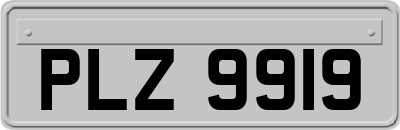 PLZ 9919